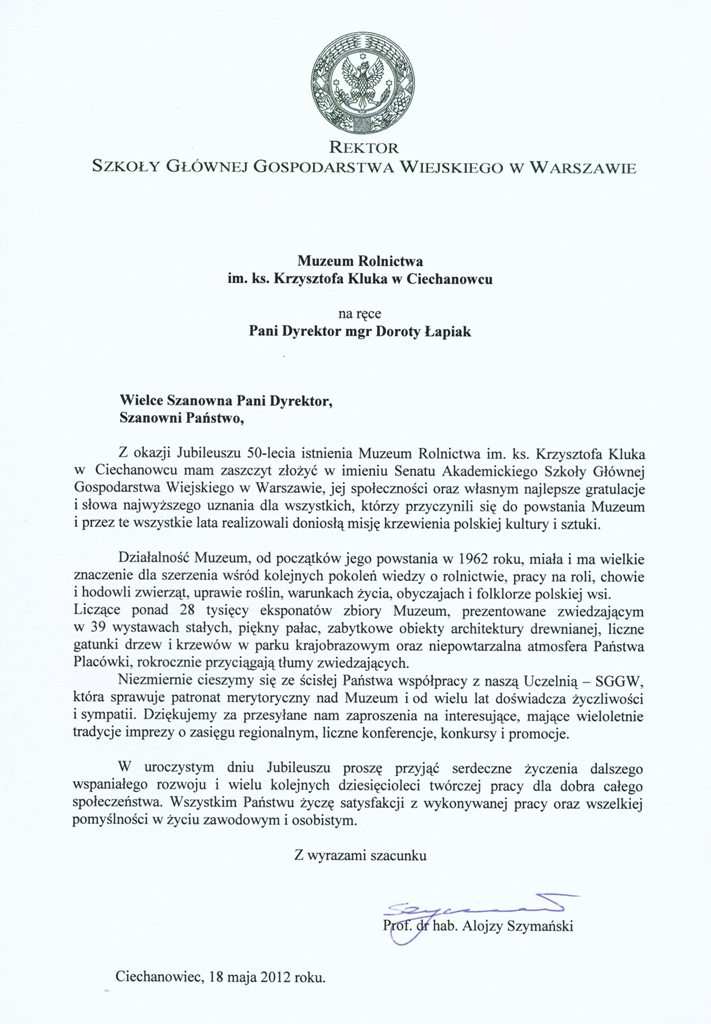 REKTOR
SZKOŁY GŁÓWNEJ GOSPODARSTWA WIEJSKIEGO W WARSZAWIE

Muzeum Rolnictwa
im. ks. Krzysztofa Kluka w Ciechanowcu

na ręce
Pani Dyrektor mgr Doroty Łapiak

Wielce Szanowna Pani Dyrektor,
Szanowni Państwo,

Z okazji Jubileuszu 50-lecia istnienia Muzeum Rolnictwa im. ks. Krzysztofa Kluka w Ciechanowcu mam zaszczyt złożyć w imieniu Senatu Akademickiego Szkoły Głównej Gospodarstwa Wiejskiego w Warszawie, jej społeczności oraz własnym najlepsze gratulacje i słowa najwyższego uznania dla wszystkich, którzy przyczynili się do powstania Muzeum i przez te wszystkie lata realizowali doniosłą misję krzewienia polskiej kultury i sztuki.

Działalność Muzeum, od początków jego powstania w 1962 roku, miała i ma wielkie znaczenie dla szerzenia wśród kolejnych pokoleń wiedzy o rolnictwie, pracy na roli, chowie i hodowli zwierząt, uprawie roślin, warunkach życia, obyczajach i folklorze polskiej wsi. Liczące ponad 28 tysięcy eksponatów zbiory Muzeum, prezentowane zwiedzającym w 39 wystawach stałych, piękny pałac, zabytkowe obiekty architektury drewnianej, liczne gatunki drzew i krzewów w parku krajobrazowym oraz niepowtarzalna atmosfera Państwa Placówki, rokrocznie przyciągają tłumy zwiedzających.
Niezmiernie cieszymy się ze ścisłej Państwa współpracy z naszą Uczelnią – SGGW, która sprawuje patronat merytoryczny nad Muzeum i od wielu lat doświadcza życzliwości i sympatii. Dziękujemy za przesyłane nam zaproszenia na interesujące, mające wieloletnie tradycje imprezy o zasięgu regionalnym, liczne konferencje, konkursy i promocje.

W uroczystym dniu Jubileuszu proszę przyjąć serdeczne życzenia dalszego wspaniałego rozwoju i wielu kolejnych dziesięcioleci twórczej pracy dla dobra całego społeczeństwa. Wszystkim Państwu życzę satysfakcji z wykonywanej pracy oraz wszelkiej pomyślności w życiu zawodowym i osobistym.

Z wyrazami szacunku

Szymański

Prof. dr hab. Alojzy Szymański

Ciechanowiec, 18 maja 2012 roku.